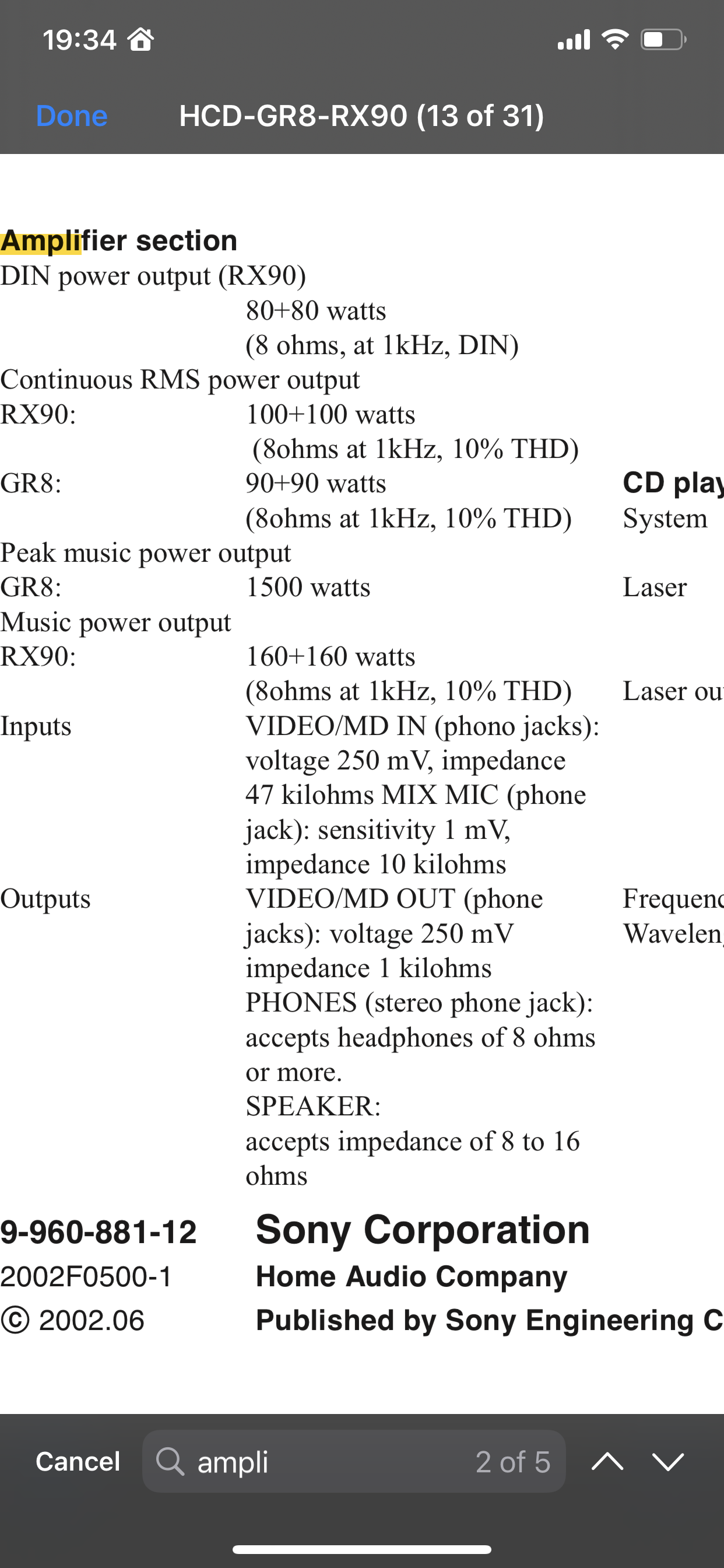 19:34

Done HCD-GR8-RX90 (13 of 31)

Amplifier section
DIN power output (RX90)
80+80 watts
(8 ohms, at 1kHz, DIN)
Continuous RMS power output
RX90: 100+100 watts
(8ohms at 1kHz, 10% THD)
GR8: 90+90 watts
(8ohms at 1kHz, 10% THD)
Peak music power output
GR8: 1500 watts
Music power output
RX90: 160+160 watts
(8ohms at 1kHz, 10% THD)
Inputs VIDEO/MD IN (phono jacks): voltage 250 mV, impedance 47 kilohms MIX MIC (phone jack): sensitivity 1 mV, impedance 10 kilohms
Outputs VIDEO/MD OUT (phone jacks): voltage 250 mV impedance 1 kilohms
PHONES (stereo phone jack): accepts headphones of 8 ohms or more.
SPEAKER:
accepts impedance of 8 to 16 ohms

CD play
System

Laser

Laser ou

Frequenc
Wavelen

9-960-881-12
2002F0500-1
© 2002.06

Sony Corporation
Home Audio Company
Published by Sony Engineering C

Cancel ampli 2 of 5